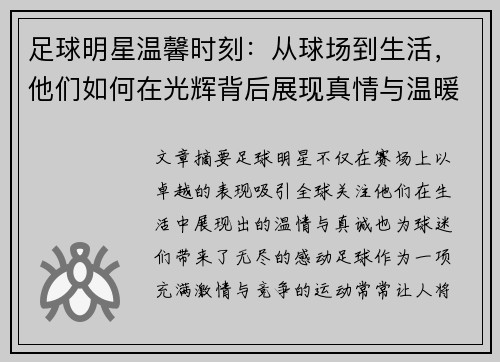 足球明星温馨时刻：从球场到生活，他们如何在光辉背后展现真情与温暖

文章摘要足球明星不仅在赛场上以卓越的表现吸引全球关注他们在生活中展现出的温情与真诚也为球迷们带来了无尽的感动足球作为一项充满激情与竞争的运动常常让人将